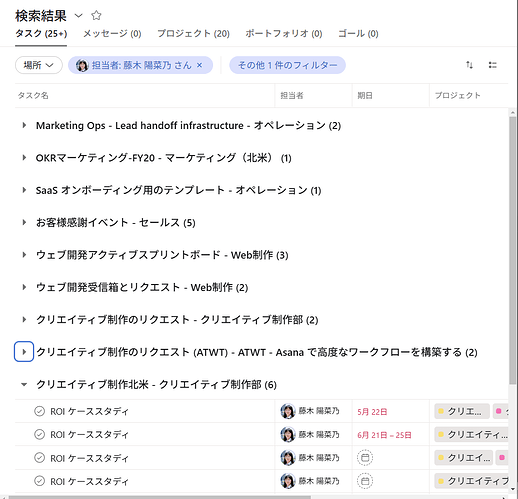 検索結果

タスク (25+) メッセージ (0) プロジェクト (20) ポートフォリオ (0) ゴール (0)

場所 担当者: 藤木 陽菜乃 さん × その他 1 件のフィルター

| タスク名 | 担当者 | 期日 | プロジェクト |
|---|---|---|---|
| Marketing Ops - Lead handoff infrastructure - オペレーション (2) | | | |
| OKRマーケティング-FY20 - マーケティング（北米） (1) | | | |
| SaaS オンボーディング用のテンプレート - オペレーション (1) | | | |
| お客様感謝イベント - セールス (5) | | | |
| ウェブ開発アクティブスプリントボード - Web制作 (3) | | | |
| ウェブ開発受信箱とリクエスト - Web制作 (2) | | | |
| クリエイティブ制作のリクエスト - クリエイティブ制作部 (2) | | | |
| クリエイティブ制作のリクエスト (ATWT) - ATWT - Asana で高度なワークフローを構築する (2) | | | |
| クリエイティブ制作北米 - クリエイティブ制作部 (6) | | | |
| ROI ケーススタディ | 藤木 陽菜乃 | 5月 22日 | クリエ... |
| ROI ケーススタディ | 藤木 陽菜乃 | 6月 21日 – 25日 | クリエイティ... |
| ROI ケーススタディ | 藤木 陽菜乃 | | クリエイ... |
| ROI ケーススタディ | 藤木 陽菜乃 | | クリエイティブ |